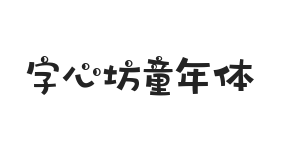 字心坊童年体